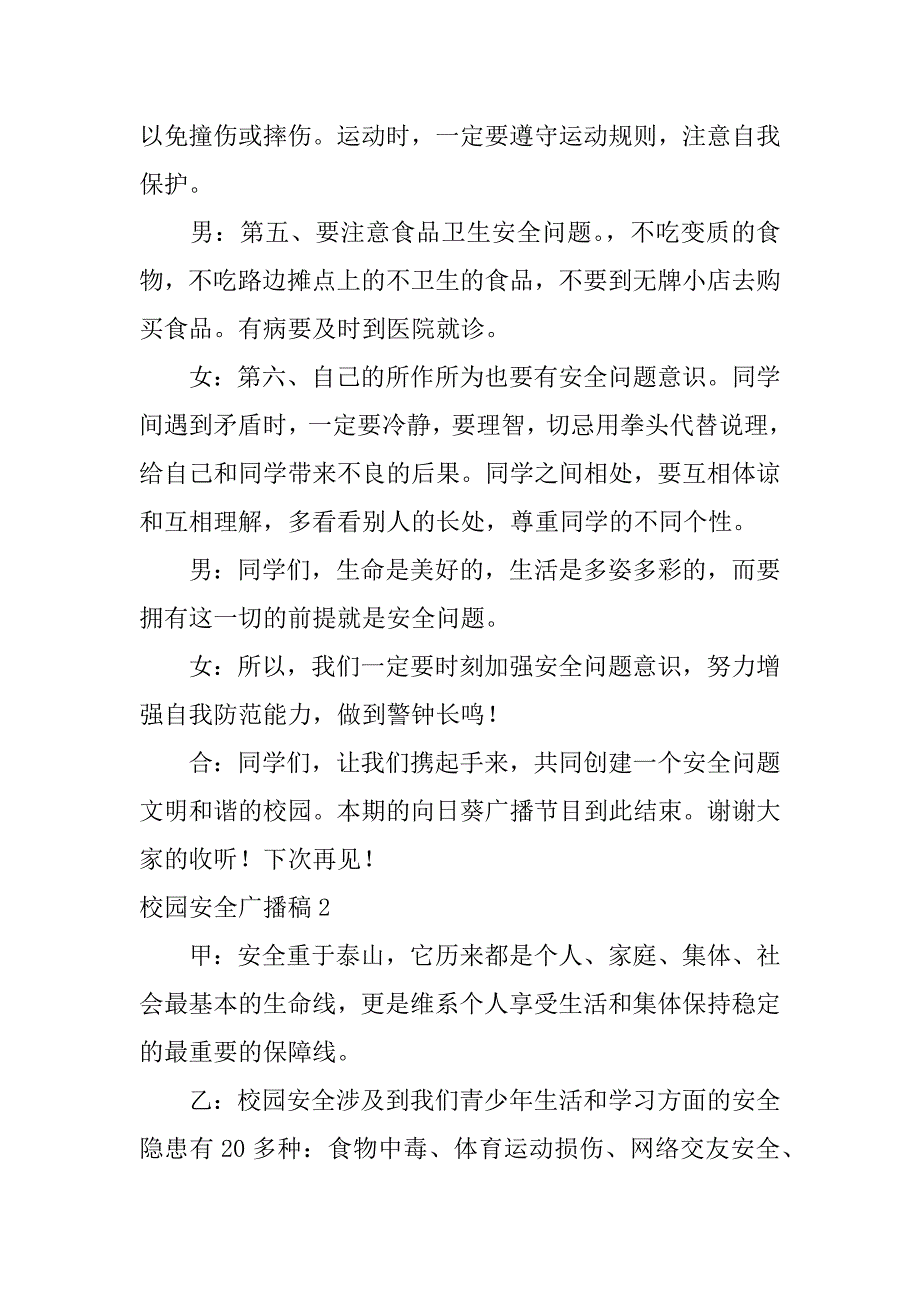 以免撞伤或摔伤。运动时，一定要遵守运动规则，注意自我保护。

男：第五、要注意食品卫生安全问题。，不吃变质的食物，不吃路边摊点上的不卫生的食品，不要到无牌小店去购买食品。有病要及时到医院就诊。

女：第六、自己的所作所为也要有安全问题意识。同学间遇到矛盾时，一定要冷静，要理智，切忌用拳头代替说理，给自己和同学带来不良的后果。同学之间相处，要互相体谅和互相理解，多看看别人的长处，尊重同学的不同个性。

男：同学们，生命是美好的，生活是多姿多彩的，而要拥有这一切的前提就是安全问题。

女：所以，我们一定要时刻加强安全问题意识，努力增强自我防范能力，做到警钟长鸣！

合：同学们，让我们携起手来，共同创建一个安全问题文明和谐的校园。本期的向日葵广播节目到此结束。谢谢大家的收听！下次再见！

校园安全广播稿 2

甲：安全重于泰山，它历来都是个人、家庭、集体、社会最基本的生命线，更是维系个人享受生活和集体保持稳定的最重要的保障线。

乙：校园安全涉及到我们青少年生活和学习方面的安全隐患有 20 多种：食物中毒、体育运动损伤、网络交友安全、